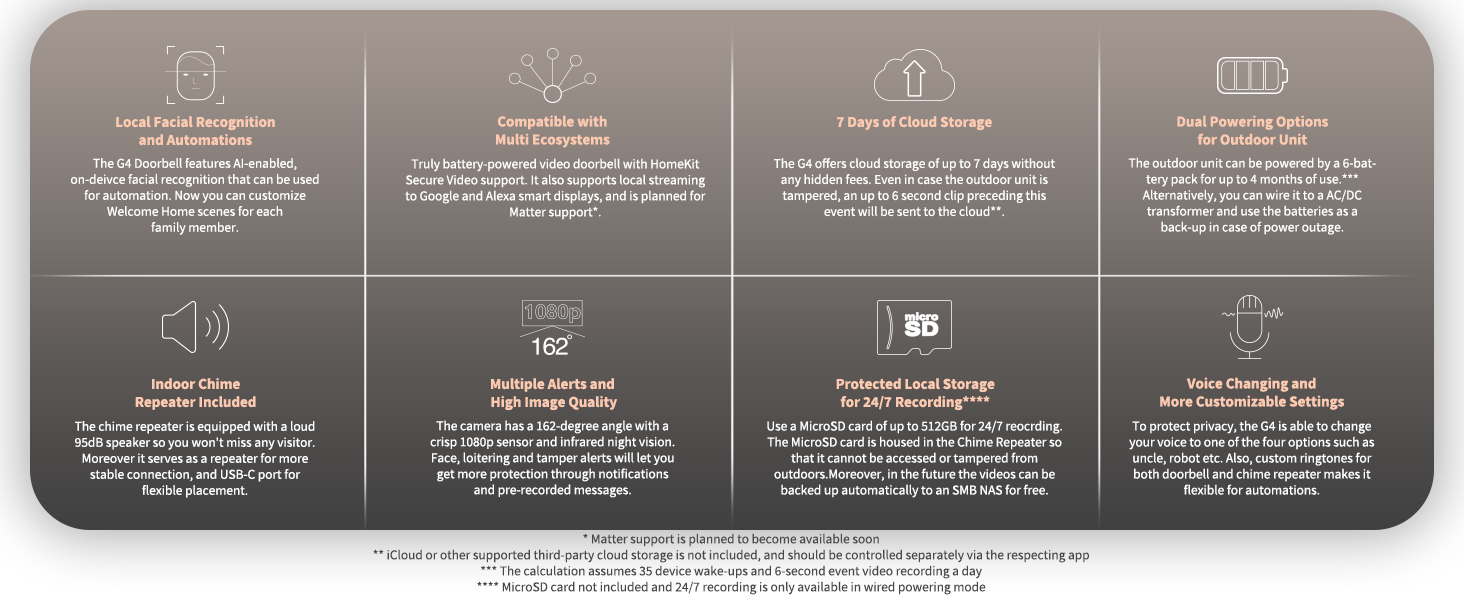 Local Facial Recognition and Automations

The G4 Doorbell features AI-enabled, on-deivce facial recognition that can be used for automation. Now you can customize Welcome Home scenes for each family member.

Compatible with Multi Ecosystems

Truly battery-powered video doorbell with HomeKit Secure Video support. It also supports local streaming to Google and Alexa smart displays, and is planned for Matter support*.

7 Days of Cloud Storage

The G4 offers cloud storage of up to 7 days without any hidden fees. Even in case the outdoor unit is tampered, an up to 6 second clip preceding this event will be sent to the cloud**.

Dual Powering Options for Outdoor Unit

The outdoor unit can be powered by a 6-battery pack for up to 4 months of use.*** Alternatively, you can wire it to a AC/DC transformer and use the batteries as a back-up in case of power outage.

Indoor Chime Repeater Included

The chime repeater is equipped with a loud 95dB speaker so you won't miss any visitor. Moreover it serves as a repeater for more stable connection, and USB-C port for flexible placement.

1080p
162°

Multiple Alerts and High Image Quality

The camera has a 162-degree angle with a crisp 1080p sensor and infrared night vision. Face, loitering and tamper alerts will let you get more protection through notifications and pre-recorded messages.

micro SD

Protected Local Storage for 24/7 Recording****

Use a MicroSD card of up to 512GB for 24/7 reocrding. The MicroSD card is housed in the Chime Repeater so that it cannot be accessed or tampered from outdoors.Moreover, in the future the videos can be backed up automatically to an SMB NAS for free.

Voice Changing and More Customizable Settings

To protect privacy, the G4 is able to change your voice to one of the four options such as uncle, robot etc. Also, custom ringtones for both doorbell and chime repeater makes it flexible for automations.

* Matter support is planned to become available soon
** iCloud or other supported third-party cloud storage is not included, and should be controlled separately via the respecting app
*** The calculation assumes 35 device wake-ups and 6-second event video recording a day
**** MicroSD card not included and 24/7 recording is only available in wired powering mode